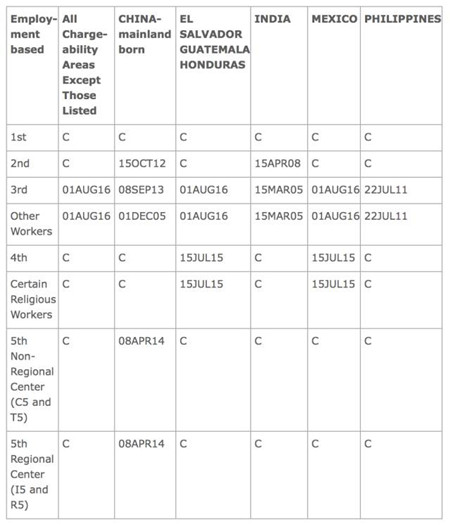 | Employment based | All Chargeability Areas Except Those Listed | CHINA-mainland born | EL SALVADOR GUATEMALA HONDURAS | INDIA | MEXICO | PHILIPPINES |
|---|---|---|---|---|---|---|
| 1st | C | C | C | C | C | C |
| 2nd | C | 15OCT12 | C | 15APR08 | C | C |
| 3rd | 01AUG16 | 08SEP13 | 01AUG16 | 15MAR05 | 01AUG16 | 22JUL11 |
| Other Workers | 01AUG16 | 01DEC05 | 01AUG16 | 15MAR05 | 01AUG16 | 22JUL11 |
| 4th | C | C | 15JUL15 | C | 15JUL15 | C |
| Certain Religious Workers | C | C | 15JUL15 | C | 15JUL15 | C |
| 5th Non-Regional Center (C5 and T5) | C | 08APR14 | C | C | C | C |
| 5th Regional Center (I5 and R5) | C | 08APR14 | C | C | C | C |